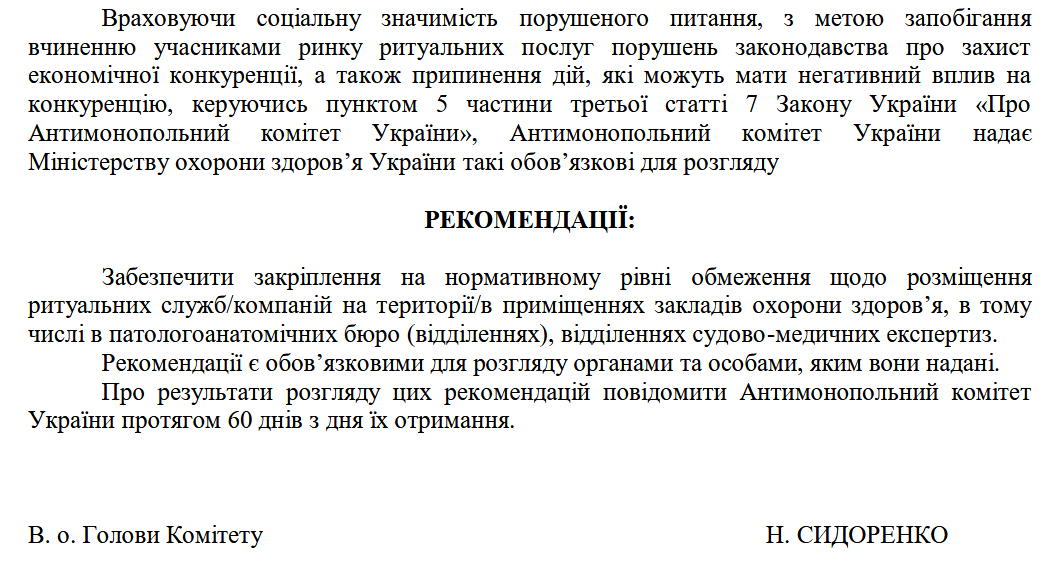 Враховуючи соціальну значимість порушеного питання, з метою запобігання вчиненню учасниками ринку ритуальних послуг порушень законодавства про захист економічної конкуренції, а також припинення дій, які можуть мати негативний вплив на конкуренцію, керуючись пунктом 5 частини третьої статті 7 Закону України «Про Антимонопольний комітет України», Антимонопольний комітет України надає Міністерству охорони здоров'я України такі обов'язкові для розгляду

РЕКОМЕНДАЦІЇ:

Забезпечити закріплення на нормативному рівні обмеження щодо розміщення ритуальних служб/компаній на території/в приміщеннях закладів охорони здоров'я, в тому числі в патологоанатомічних бюро (відділеннях), відділеннях судово-медичних експертиз.

Рекомендації є обов'язковими для розгляду органами та особами, яким вони надані.

Про результати розгляду цих рекомендацій повідомити Антимонопольний комітет України протягом 60 днів з дня їх отримання.

В. о. Голови Комітету

Н. СИДОРЕНКО